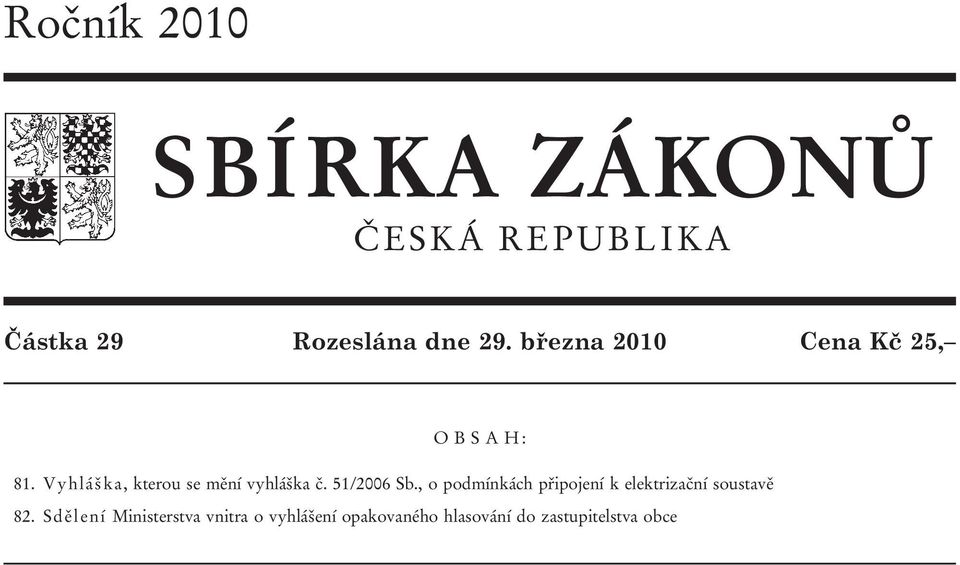 Ročník 2010

SBÍRKA ZÁKONŮ

ČESKÁ REPUBLIKA

Částka 29 Rozeslána dne 29. března 2010 Cena Kč 25,–

OBSAH:

81. Vyhláška, kterou se mění vyhláška č. 51/2006 Sb., o podmínkách připojení k elektrizační soustavě

82. Sdělení Ministerstva vnitra o vyhlášení opakovaného hlasování do zastupitelstva obce